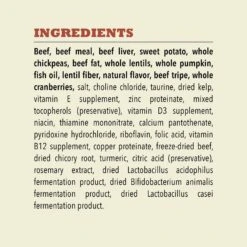 INGREDIENTS

Beef, beef meal, beef liver, sweet potato, whole chickpeas, beef fat, whole lentils, whole pumpkin, fish oil, lentil fiber, natural flavor, beef tripe, whole cranberries, salt, choline chloride, taurine, dried kelp, vitamin E supplement, zinc proteinate, mixed tocopherols (preservative), vitamin D3 supplement, niacin, thiamine mononitrate, calcium pantothenate, pyridoxine hydrochloride, riboflavin, folic acid, vitamin B12 supplement, copper proteinate, freeze-dried beef, dried chicory root, turmeric, citric acid (preservative), rosemary extract, dried Lactobacillus acidophilus fermentation product, dried Bifidobacterium animalis fermentation product, dried Lactobacillus casei fermentation product.